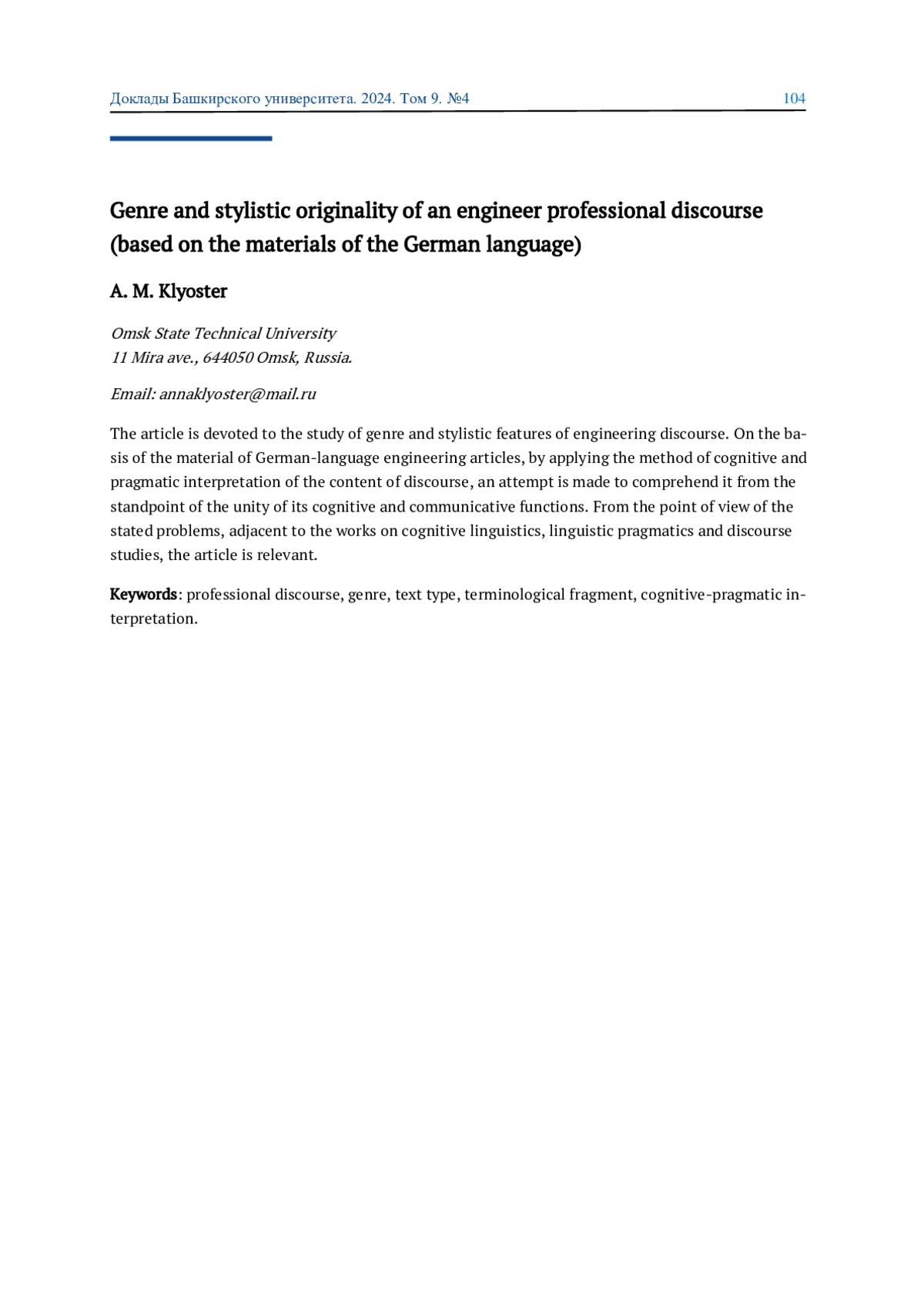 Доклады Башкирского университета. 2024. Том 9. №4 104

Genre and stylistic originality of an engineer professional discourse (based on the materials of the German language)

A. M. Klyoster

Omsk State Technical University
11 Mira ave., 644050 Omsk, Russia.

Email: annaklyoster@mail.ru

The article is devoted to the study of genre and stylistic features of engineering discourse. On the basis of the material of German-language engineering articles, by applying the method of cognitive and pragmatic interpretation of the content of discourse, an attempt is made to comprehend it from the standpoint of the unity of its cognitive and communicative functions. From the point of view of the stated problems, adjacent to the works on cognitive linguistics, linguistic pragmatics and discourse studies, the article is relevant.

Keywords: professional discourse, genre, text type, terminological fragment, cognitive-pragmatic interpretation.